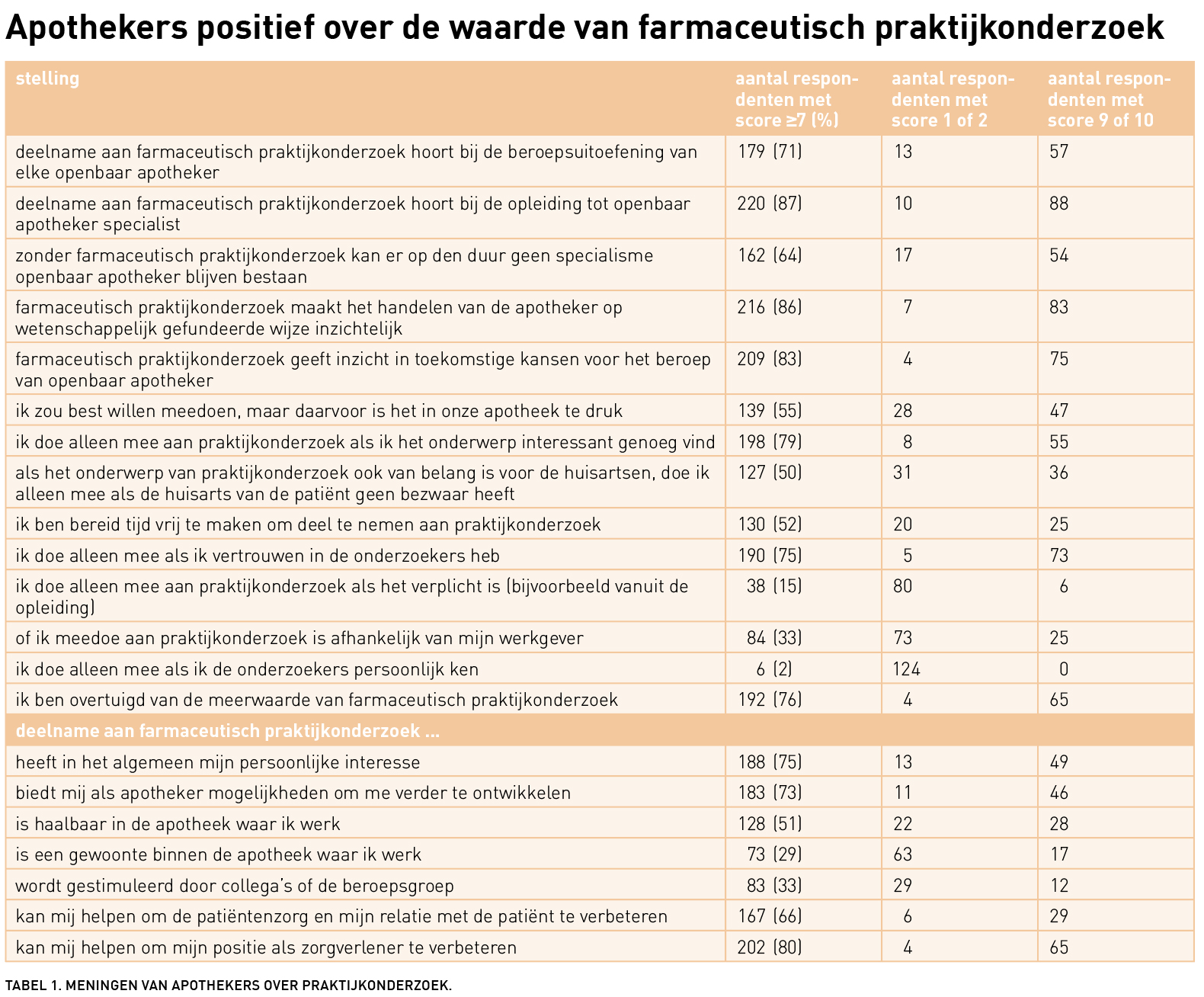 Apothekers positief over de waarde van farmaceutisch praktijkonderzoek

| stelling | aantal respondenten met score ≥7 (%) | aantal respondenten met score 1 of 2 | aantal respondenten met score 9 of 10 |
|---|---|---|---|
| deelname aan farmaceutisch praktijkonderzoek hoort bij de beroepsuitoefening van elke openbaar apotheker | 179 (71) | 13 | 57 |
| deelname aan farmaceutisch praktijkonderzoek hoort bij de opleiding tot openbaar apotheker specialist | 220 (87) | 10 | 88 |
| zonder farmaceutisch praktijkonderzoek kan er op den duur geen specialisme openbaar apotheker blijven bestaan | 162 (64) | 17 | 54 |
| farmaceutisch praktijkonderzoek maakt het handelen van de apotheker op wetenschappelijk gefundeerde wijze inzichtelijk | 216 (86) | 7 | 83 |
| farmaceutisch praktijkonderzoek geeft inzicht in toekomstige kansen voor het beroep van openbaar apotheker | 209 (83) | 4 | 75 |
| ik zou best willen meedoen, maar daarvoor is het in onze apotheek te druk | 139 (55) | 28 | 47 |
| ik doe alleen mee aan praktijkonderzoek als ik het onderwerp interessant genoeg vind | 198 (79) | 8 | 55 |
| als het onderwerp van praktijkonderzoek ook van belang is voor de huisartsen, doe ik alleen mee als de huisarts van de patiënt geen bezwaar heeft | 127 (50) | 31 | 36 |
| ik ben bereid tijd vrij te maken om deel te nemen aan praktijkonderzoek | 130 (52) | 20 | 25 |
| ik doe alleen mee als ik vertrouwen in de onderzoekers heb | 190 (75) | 5 | 73 |
| ik doe alleen mee aan praktijkonderzoek als het verplicht is (bijvoorbeeld vanuit de opleiding) | 38 (15) | 80 | 6 |
| of ik meedoe aan praktijkonderzoek is afhankelijk van mijn werkgever | 84 (33) | 73 | 25 |
| ik doe alleen mee als ik de onderzoekers persoonlijk ken | 6 (2) | 124 | 0 |
| ik ben overtuigd van de meerwaarde van farmaceutisch praktijkonderzoek | 192 (76) | 4 | 65 |
| deelname aan farmaceutisch praktijkonderzoek ... | | | |
| heeft in het algemeen mijn persoonlijke interesse | 188 (75) | 13 | 49 |
| biedt mij als apotheker mogelijkheden om me verder te ontwikkelen | 183 (73) | 11 | 46 |
| is haalbaar in de apotheek waar ik werk | 128 (51) | 22 | 28 |
| is een gewoonte binnen de apotheek waar ik werk | 73 (29) | 63 | 17 |
| wordt gestimuleerd door collega's of de beroepsgroep | 83 (33) | 29 | 12 |
| kan mij helpen om de patiëntenzorg en mijn relatie met de patiënt te verbeteren | 167 (66) | 6 | 29 |
| kan mij helpen om mijn positie als zorgverlener te verbeteren | 202 (80) | 4 | 65 |

TABEL 1. MENINGEN VAN APOTHEKERS OVER PRAKTIJKONDERZOEK.